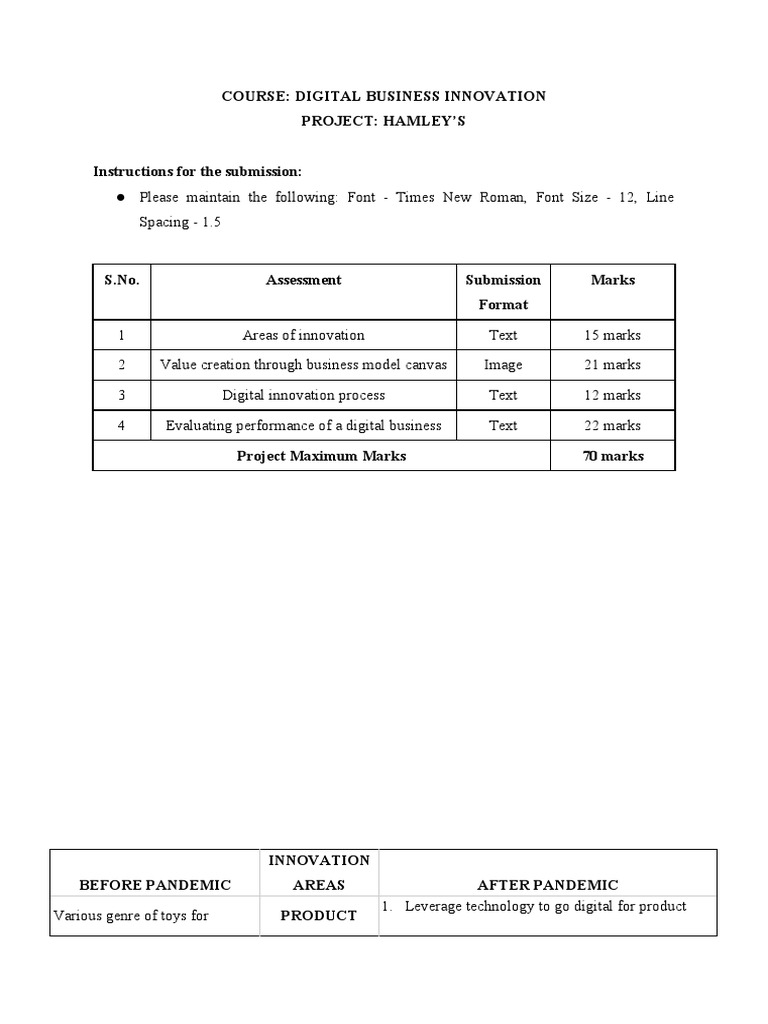 COURSE: DIGITAL BUSINESS INNOVATION
PROJECT: HAMLEY'S

Instructions for the submission:

● Please maintain the following: Font - Times New Roman, Font Size - 12, Line Spacing - 1.5

| S.No. | Assessment | Submission Format | Marks |
|---|---|---|---|
| 1 | Areas of innovation | Text | 15 marks |
| 2 | Value creation through business model canvas | Image | 21 marks |
| 3 | Digital innovation process | Text | 12 marks |
| 4 | Evaluating performance of a digital business | Text | 22 marks |
| Project Maximum Marks | | | 70 marks |

| BEFORE PANDEMIC | INNOVATION AREAS | AFTER PANDEMIC |
|---|---|---|
| Various genre of toys for | PRODUCT | 1. Leverage technology to go digital for product |